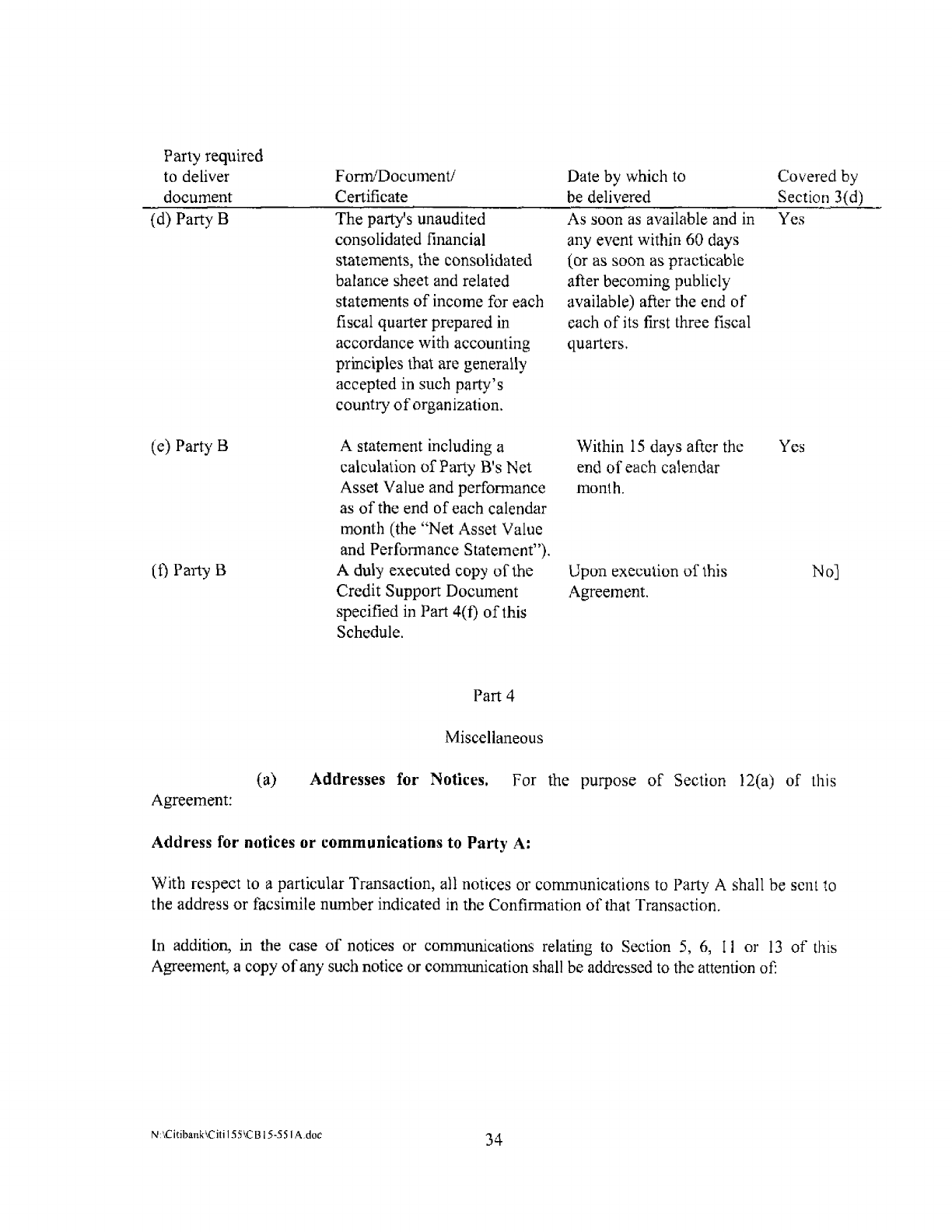 | Party required to deliver document | Form/Document/ Certificate | Date by which to be delivered | Covered by Section 3(d) |
|---|---|---|---|
| (d) Party B | The party's unaudited consolidated financial statements, the consolidated balance sheet and related statements of income for each fiscal quarter prepared in accordance with accounting principles that are generally accepted in such party's country of organization. | As soon as available and in any event within 60 days (or as soon as practicable after becoming publicly available) after the end of each of its first three fiscal quarters. | Yes |
| (e) Party B | A statement including a calculation of Party B's Net Asset Value and performance as of the end of each calendar month (the "Net Asset Value and Performance Statement"). | Within 15 days after the end of each calendar month. | Yes |
| (f) Party B | A duly executed copy of the Credit Support Document specified in Part 4(f) of this Schedule. | Upon execution of this Agreement. | No] |

Part 4

Miscellaneous

(a) **Addresses for Notices.** For the purpose of Section 12(a) of this Agreement:

**Address for notices or communications to Party A:**

With respect to a particular Transaction, all notices or communications to Party A shall be sent to the address or facsimile number indicated in the Confirmation of that Transaction.

In addition, in the case of notices or communications relating to Section 5, 6, 11 or 13 of this Agreement, a copy of any such notice or communication shall be addressed to the attention of:

N:\Citibank\Citi155\CB15-551A.doc

34